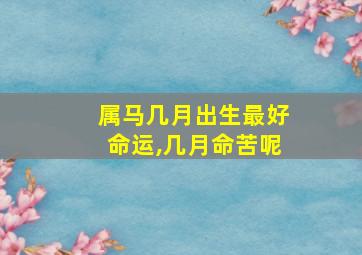 属马几月出生最好命运,几月命苦呢